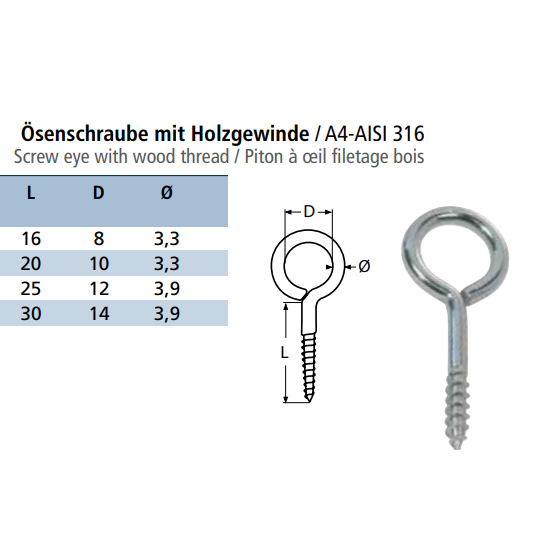 Ösenschraube mit Holzgewinde / A4-AISI 316
Screw eye with wood thread / Piton à œil filetage bois

| L | D | Ø |
|---|---|---|
| 16 | 8 | 3,3 |
| 20 | 10 | 3,3 |
| 25 | 12 | 3,9 |
| 30 | 14 | 3,9 |

D
Ø
L